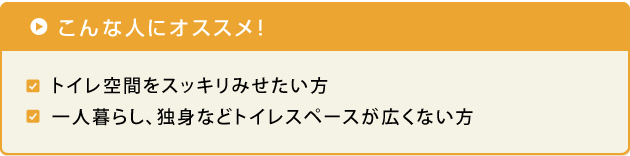 こんな人にオススメ!

トイレ空間をスッキリみせたい方

一人暮らし、独身などトイレスペースが広くない方